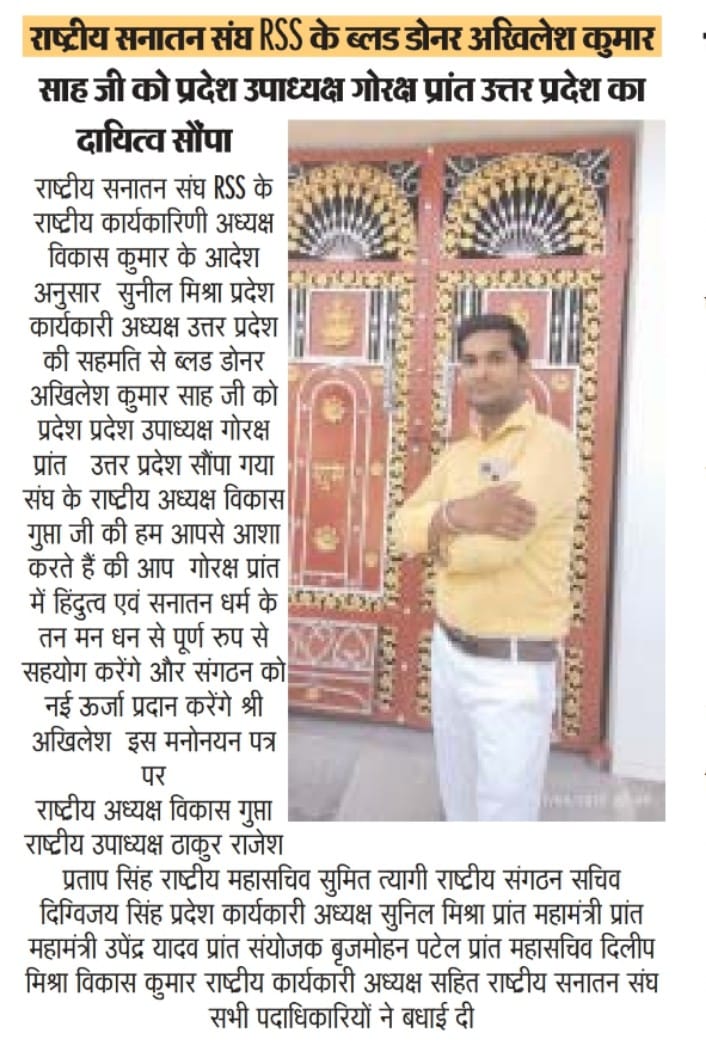 राष्ट्रीय सनातन संघ RSS के ब्लड डोनर अखिलेश कुमार साह जी को प्रदेश उपाध्यक्ष गोरक्ष प्रांत उत्तर प्रदेश का दायित्व सौंपा

राष्ट्रीय सनातन संघ RSS के राष्ट्रीय कार्यकारिणी अध्यक्ष विकास कुमार के आदेश अनुसार सुनील मिश्रा प्रदेश कार्यकारी अध्यक्ष उत्तर प्रदेश की सहमति से ब्लड डोनर अखिलेश कुमार साह जी को प्रदेश प्रदेश उपाध्यक्ष गोरक्ष प्रांत उत्तर प्रदेश सौंपा गया संघ के राष्ट्रीय अध्यक्ष विकास गुप्ता जी की हम आपसे आशा करते हैं की आप गोरक्ष प्रांत में हिंदुत्व एवं सनातन धर्म के तन मन धन से पूर्ण रुप से सहयोग करेंगे और संगठन को नई ऊर्जा प्रदान करेंगे श्री अखिलेश इस मनोनयन पत्र पर
राष्ट्रीय अध्यक्ष विकास गुप्ता राष्ट्रीय उपाध्यक्ष ठाकुर राजेश प्रताप सिंह राष्ट्रीय महासचिव सुमित त्यागी राष्ट्रीय संगठन सचिव दिग्विजय सिंह प्रदेश कार्यकारी अध्यक्ष सुनिल मिश्रा प्रांत महामंत्री प्रांत महामंत्री उपेंद्र यादव प्रांत संयोजक बृजमोहन पटेल प्रांत महासचिव दिलीप मिश्रा विकास कुमार राष्ट्रीय कार्यकारी अध्यक्ष सहित राष्ट्रीय सनातन संघ सभी पदाधिकारियों ने बधाई दी